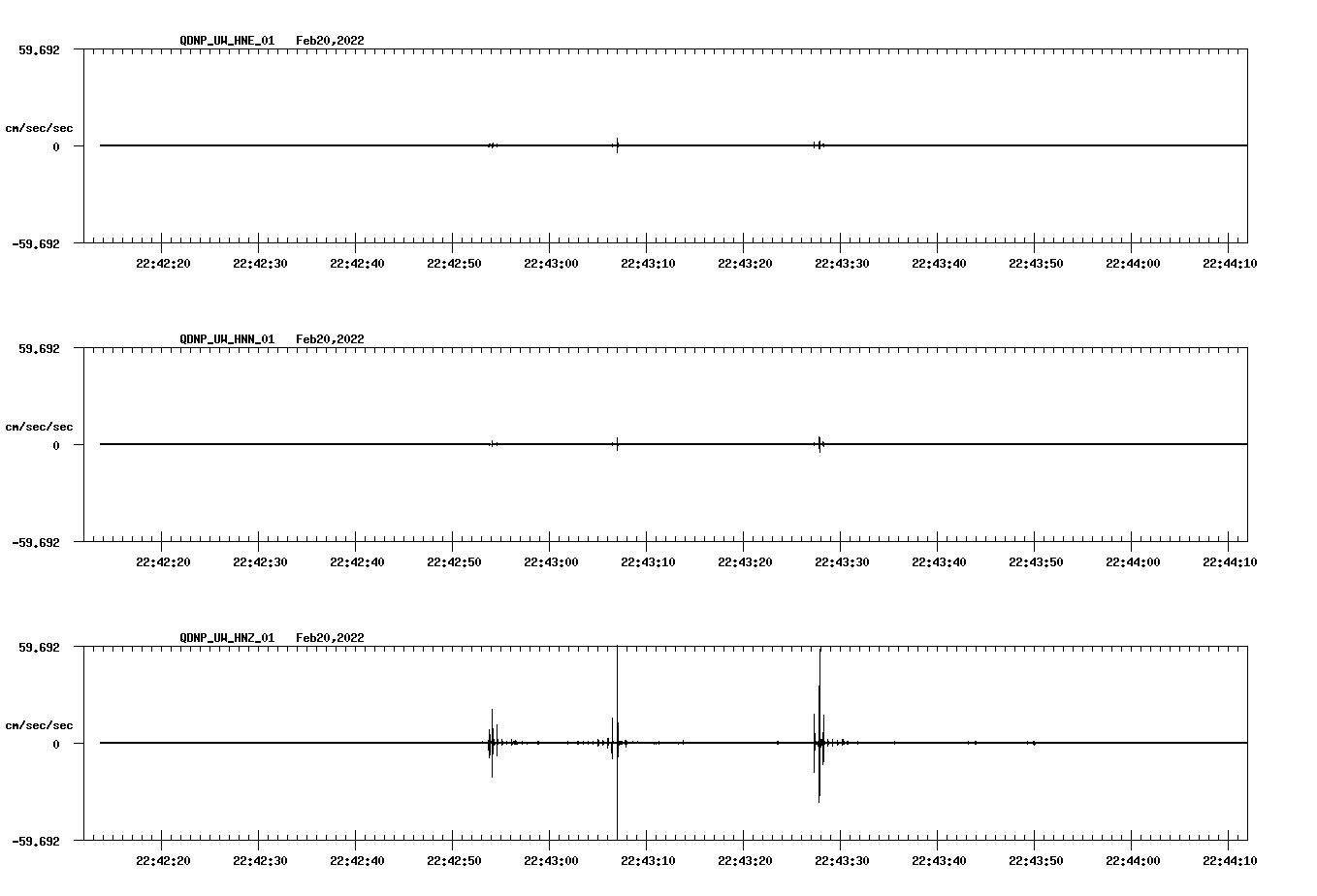 QDNP_UW_HNE_01 Feb20,2022

59.692

cm/sec/sec

0

-59.692

22:42:20 22:42:30 22:42:40 22:42:50 22:43:00 22:43:10 22:43:20 22:43:30 22:43:40 22:43:50 22:44:00 22:44:10

QDNP_UW_HNN_01 Feb20,2022

59.692

cm/sec/sec

0

-59.692

22:42:20 22:42:30 22:42:40 22:42:50 22:43:00 22:43:10 22:43:20 22:43:30 22:43:40 22:43:50 22:44:00 22:44:10

QDNP_UW_HNZ_01 Feb20,2022

59.692

cm/sec/sec

0

-59.692

22:42:20 22:42:30 22:42:40 22:42:50 22:43:00 22:43:10 22:43:20 22:43:30 22:43:40 22:43:50 22:44:00 22:44:10